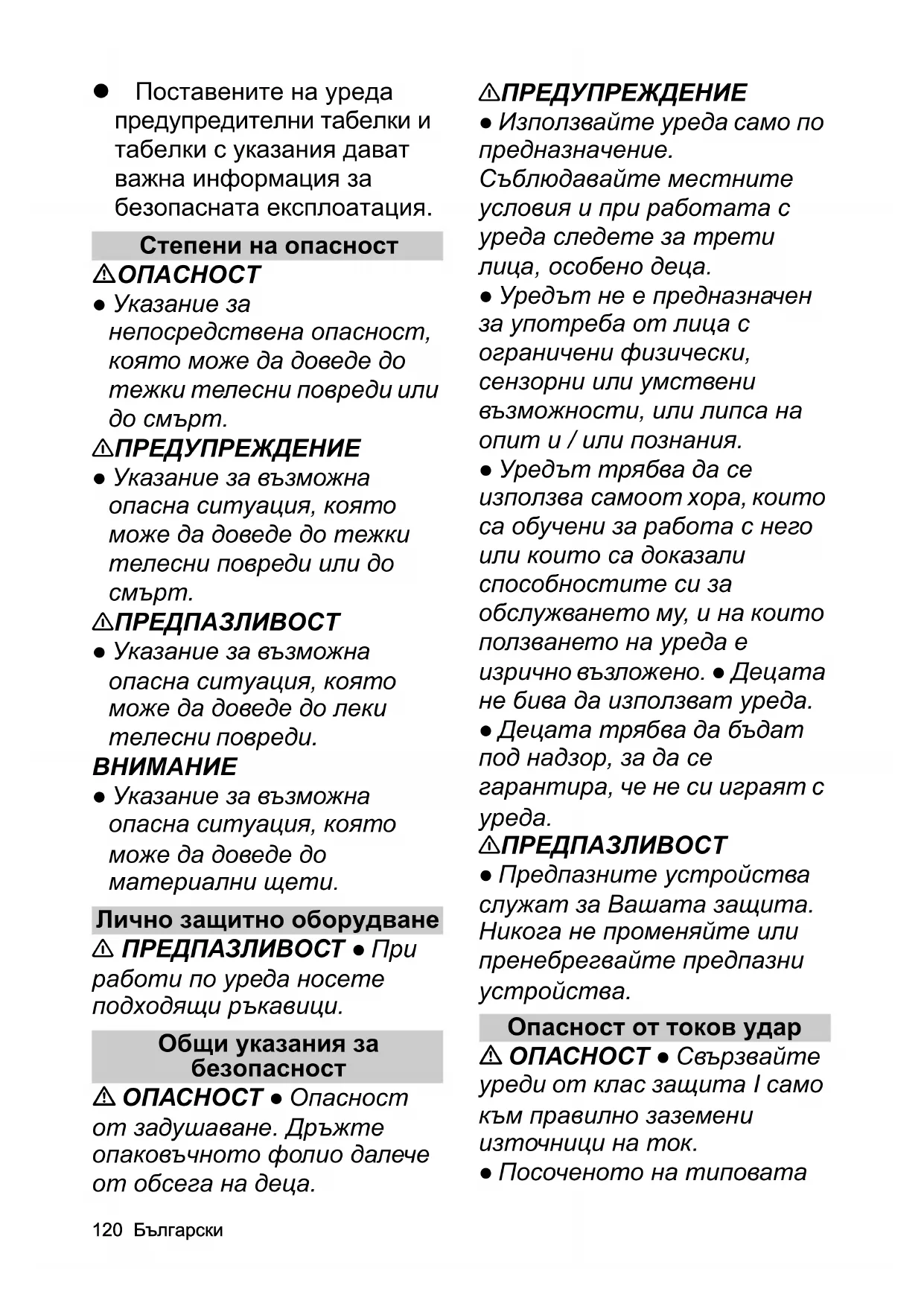 ● Поставените на уреда предупредителни табелки и табелки с указания дават важна информация за безопасната експлоатация.

Степени на опасност

⚠ОПАСНОСТ

● Указание за непосредствена опасност, която може да доведе до тежки телесни повреди или до смърт.

⚠ПРЕДУПРЕЖДЕНИЕ

● Указание за възможна опасна ситуация, която може да доведе до тежки телесни повреди или до смърт.

⚠ПРЕДПАЗЛИВОСТ

● Указание за възможна опасна ситуация, която може да доведе до леки телесни повреди.

ВНИМАНИЕ

● Указание за възможна опасна ситуация, която може да доведе до материални щети.

Лично защитно оборудване

⚠ ПРЕДПАЗЛИВОСТ ● При работи по уреда носете подходящи ръкавици.

Общи указания за безопасност

⚠ ОПАСНОСТ ● Опасност от задушаване. Дръжте опаковъчното фолио далече от обсега на деца.

⚠ПРЕДУПРЕЖДЕНИЕ

● Използвайте уреда само по предназначение. Съблюдавайте местните условия и при работата с уреда следете за трети лица, особено деца.

● Уредът не е предназначен за употреба от лица с ограничени физически, сензорни или умствени възможности, или липса на опит и / или познания.

● Уредът трябва да се използва самоот хора, които са обучени за работа с него или които са доказали способностите си за обслужването му, и на които ползването на уреда е изрично възложено. ● Децата не бива да използват уреда.

● Децата трябва да бъдат под надзор, за да се гарантира, че не си играят с уреда.

⚠ПРЕДПАЗЛИВОСТ

● Предпазните устройства служат за Вашата защита. Никога не променяйте или пренебрегвайте предпазни устройства.

Опасност от токов удар

⚠ ОПАСНОСТ ● Свързвайте уреди от клас защита I само към правилно заземени източници на ток.

● Посоченото на типовата

120 Български